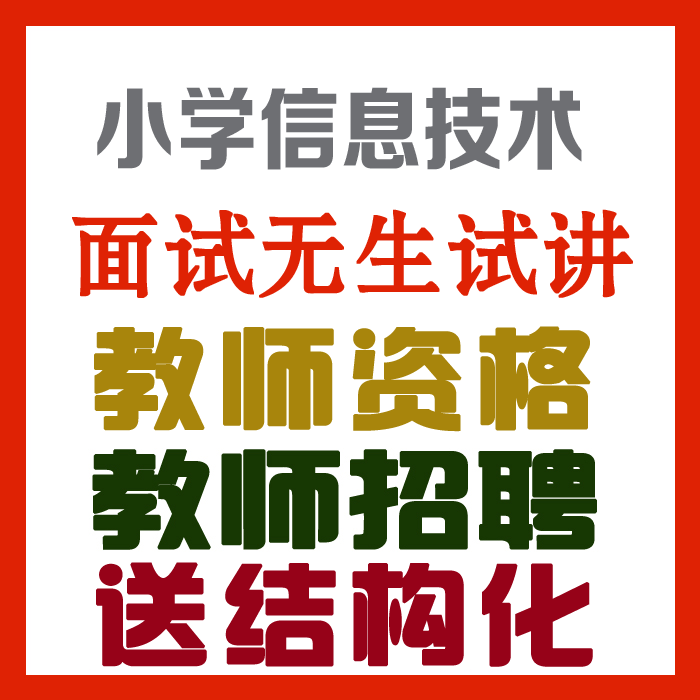 小学信息技术
面试无生试讲
教师资格
教师招聘
送结构化